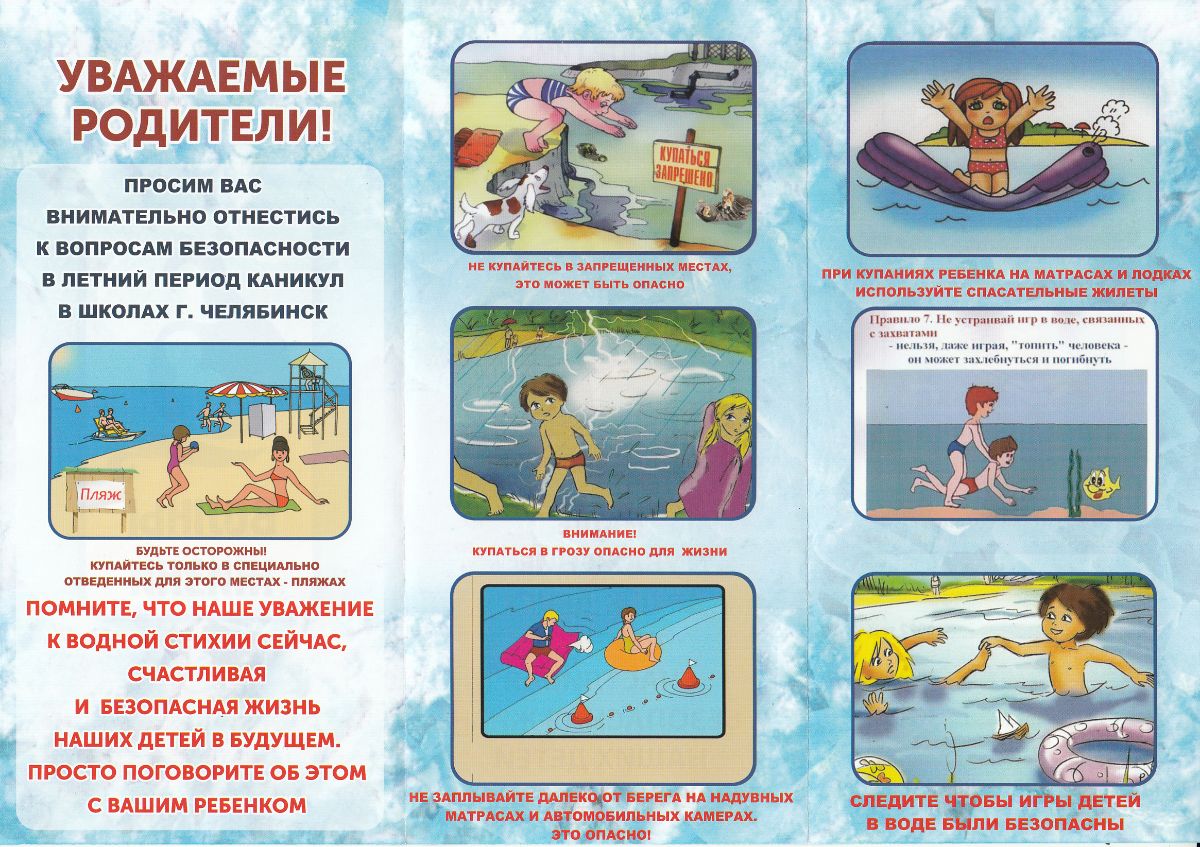 УВАЖАЕМЫЕ РОДИТЕЛИ!

ПРОСИМ ВАС ВНИМАТЕЛЬНО ОТНЕСТИСЬ К ВОПРОСАМ БЕЗОПАСНОСТИ В ЛЕТНИЙ ПЕРИОД КАНИКУЛ В ШКОЛАХ Г. ЧЕЛЯБИНСК

Пляж

БУДЬТЕ ОСТОРОЖНЫ! КУПАЙТЕСЬ ТОЛЬКО В СПЕЦИАЛЬНО ОТВЕДЕННЫХ ДЛЯ ЭТОГО МЕСТАХ - ПЛЯЖАХ

ПОМНИТЕ, ЧТО НАШЕ УВАЖЕНИЕ К ВОДНОЙ СТИХИИ СЕЙЧАС, СЧАСТЛИВАЯ И БЕЗОПАСНАЯ ЖИЗНЬ НАШИХ ДЕТЕЙ В БУДУЩЕМ. ПРОСТО ПОГОВОРИТЕ ОБ ЭТОМ С ВАШИМ РЕБЕНКОМ

КУПАТЬСЯ ЗАПРЕЩЕНО

НЕ КУПАЙТЕСЬ В ЗАПРЕЩЕННЫХ МЕСТАХ, ЭТО МОЖЕТ БЫТЬ ОПАСНО

ВНИМАНИЕ! КУПАТЬСЯ В ГРОЗУ ОПАСНО ДЛЯ ЖИЗНИ

НЕ ЗАПЛЫВАЙТЕ ДАЛЕКО ОТ БЕРЕГА НА НАДУВНЫХ МАТРАСАХ И АВТОМОБИЛЬНЫХ КАМЕРАХ. ЭТО ОПАСНО!

ПРИ КУПАНИЯХ РЕБЕНКА НА МАТРАСАХ И ЛОДКАХ ИСПОЛЬЗУЙТЕ СПАСАТЕЛЬНЫЕ ЖИЛЕТЫ

Правило 7. Не устраивай игр в воде, связанных с захватами
- нельзя, даже играя, "топить" человека - он может захлебнуться и погибнуть

СЛЕДИТЕ ЧТОБЫ ИГРЫ ДЕТЕЙ В ВОДЕ БЫЛИ БЕЗОПАСНЫ